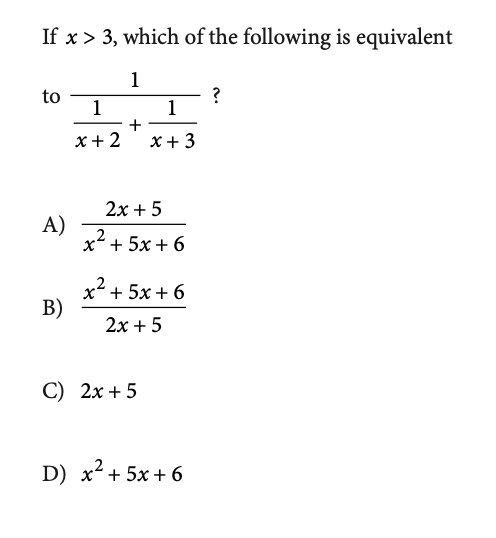 If $x > 3$, which of the following is equivalent to $\frac{1}{\frac{1}{x+2}+\frac{1}{x+3}}$ ?

A) $\frac{2x+5}{x^2+5x+6}$

B) $\frac{x^2+5x+6}{2x+5}$

C) $2x+5$

D) $x^2+5x+6$